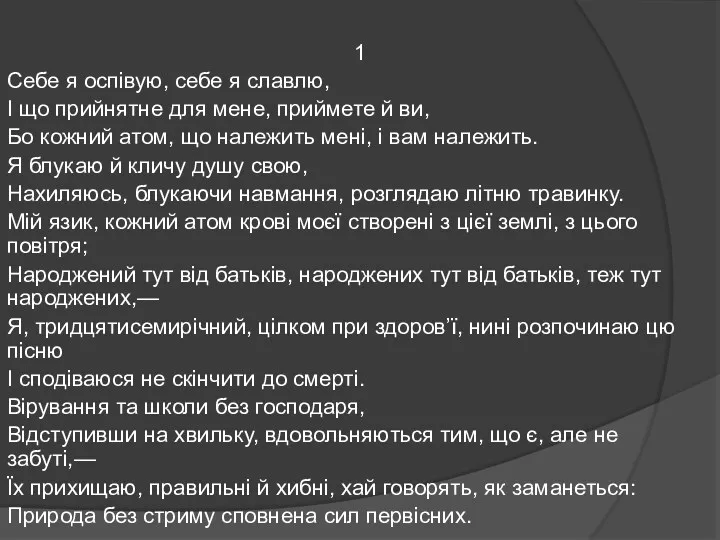 1

Себе я оспівую, себе я славлю,
І що прийнятне для мене, приймете й ви,
Бо кожний атом, що належить мені, і вам належить.
Я блукаю й кличу душу свою,
Нахиляюсь, блукаючи навмання, розглядаю літню травинку.
Мій язик, кожний атом крові моєї створені з цієї землі, з цього повітря;
Народжений тут від батьків, народжених тут від батьків, теж тут народжених,—
Я, тридцятисемирічний, цілком при здоров'ї, нині розпочинаю цю пісню
І сподіваюся не скінчити до смерті.
Вірування та школи без господаря,
Відступивши на хвильку, вдовольняються тим, що є, але не забуті,—
Їх прихищаю, правильні й хибні, хай говорять, як заманеться:
Природа без стриму сповнена сил первісних.